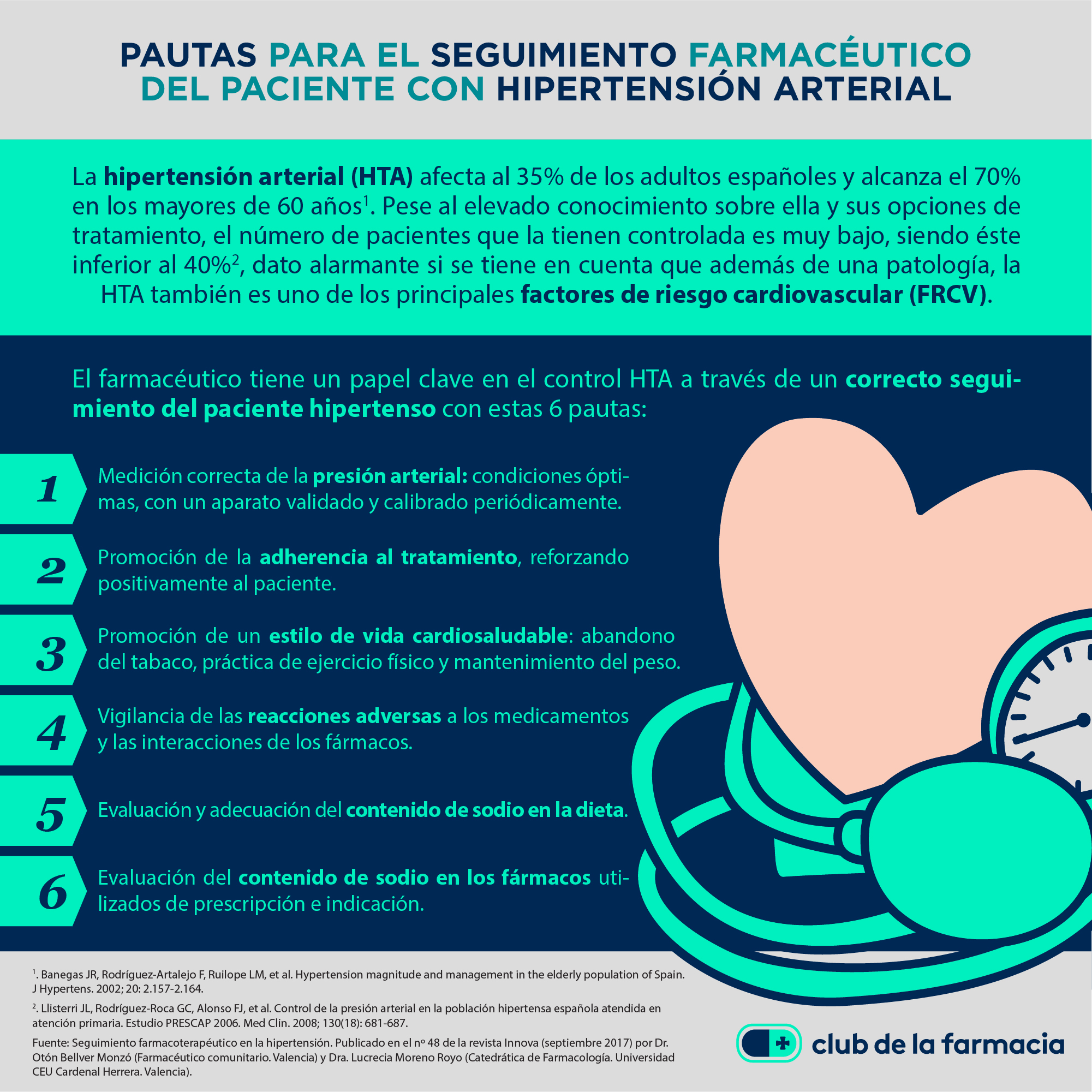 PAUTAS PARA EL SEGUIMIENTO FARMACÉUTICO DEL PACIENTE CON HIPERTENSIÓN ARTERIAL

La hipertensión arterial (HTA) afecta al 35% de los adultos españoles y alcanza el 70% en los mayores de 60 años$^1$. Pese al elevado conocimiento sobre ella y sus opciones de tratamiento, el número de pacientes que la tienen controlada es muy bajo, siendo éste inferior al 40%$^2$, dato alarmante si se tiene en cuenta que además de una patología, la HTA también es uno de los principales factores de riesgo cardiovascular (FRCV).

El farmacéutico tiene un papel clave en el control HTA a través de un correcto seguimiento del paciente hipertenso con estas 6 pautas:

1 Medición correcta de la presión arterial: condiciones óptimas, con un aparato validado y calibrado periódicamente.

2 Promoción de la adherencia al tratamiento, reforzando positivamente al paciente.

3 Promoción de un estilo de vida cardiosaludable: abandono del tabaco, práctica de ejercicio físico y mantenimiento del peso.

4 Vigilancia de las reacciones adversas a los medicamentos y las interacciones de los fármacos.

5 Evaluación y adecuación del contenido de sodio en la dieta.

6 Evaluación del contenido de sodio en los fármacos utilizados de prescripción e indicación.

$^1$. Banegas JR, Rodríguez-Artalejo F, Ruilope LM, et al. Hypertension magnitude and management in the elderly population of Spain. J Hypertens. 2002; 20: 2.157-2.164.

$^2$. Llisterri JL, Rodríguez-Roca GC, Alonso FJ, et al. Control de la presión arterial en la población hipertensa española atendida en atención primaria. Estudio PRESCAP 2006. Med Clin. 2008; 130(18): 681-687.

Fuente: Seguimiento farmacoterapéutico en la hipertensión. Publicado en el nº 48 de la revista Innova (septiembre 2017) por Dr. Otón Bellver Monzó (Farmacéutico comunitario. Valencia) y Dra. Lucrecia Moreno Royo (Catedrática de Farmacología. Universidad CEU Cardenal Herrera. Valencia).

club de la farmacia